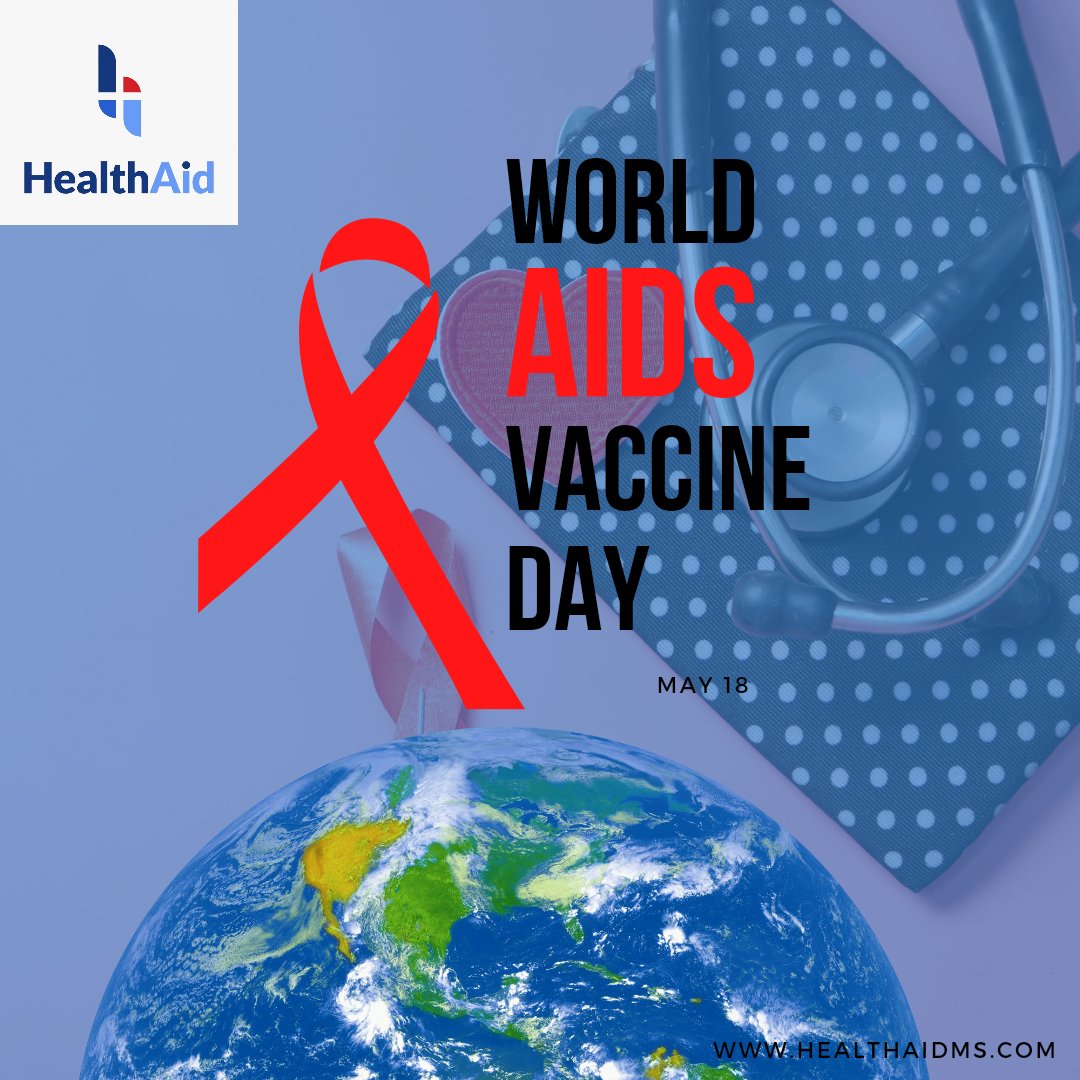 HealthAid

WORLD
AIDS
VACCINE
DAY

MAY 18

WWW.HEALTHAIDMS.COM